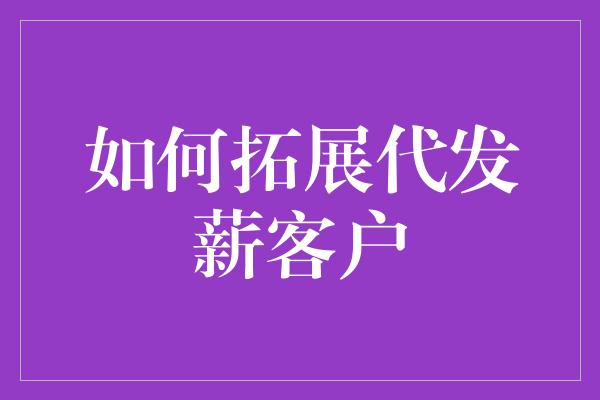 如何拓展代发薪客户